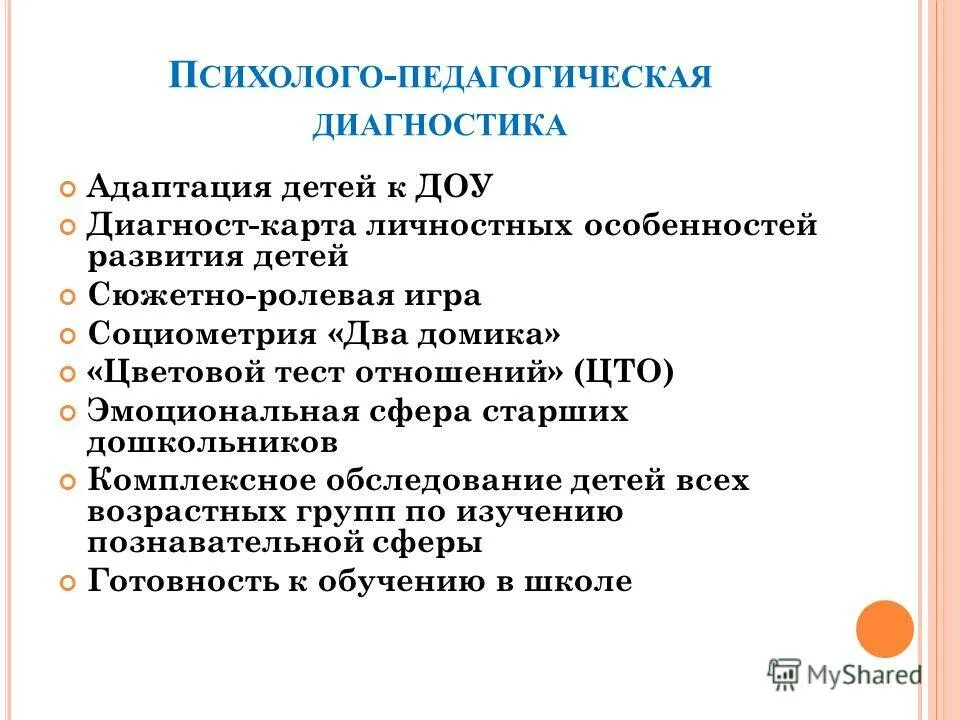 ПСИХОЛОГО-ПЕДАГОГИЧЕСКАЯ ДИАГНОСТИКА

Адаптация детей к ДОУ
Диагност-карта личностных особенностей развития детей
Сюжетно-ролевая игра
Социометрия «Два домика»
«Цветовой тест отношений» (ЦТО)
Эмоциональная сфера старших дошкольников
Комплексное обследование детей всех возрастных групп по изучению познавательной сферы
Готовность к обучению в школе

MyShared